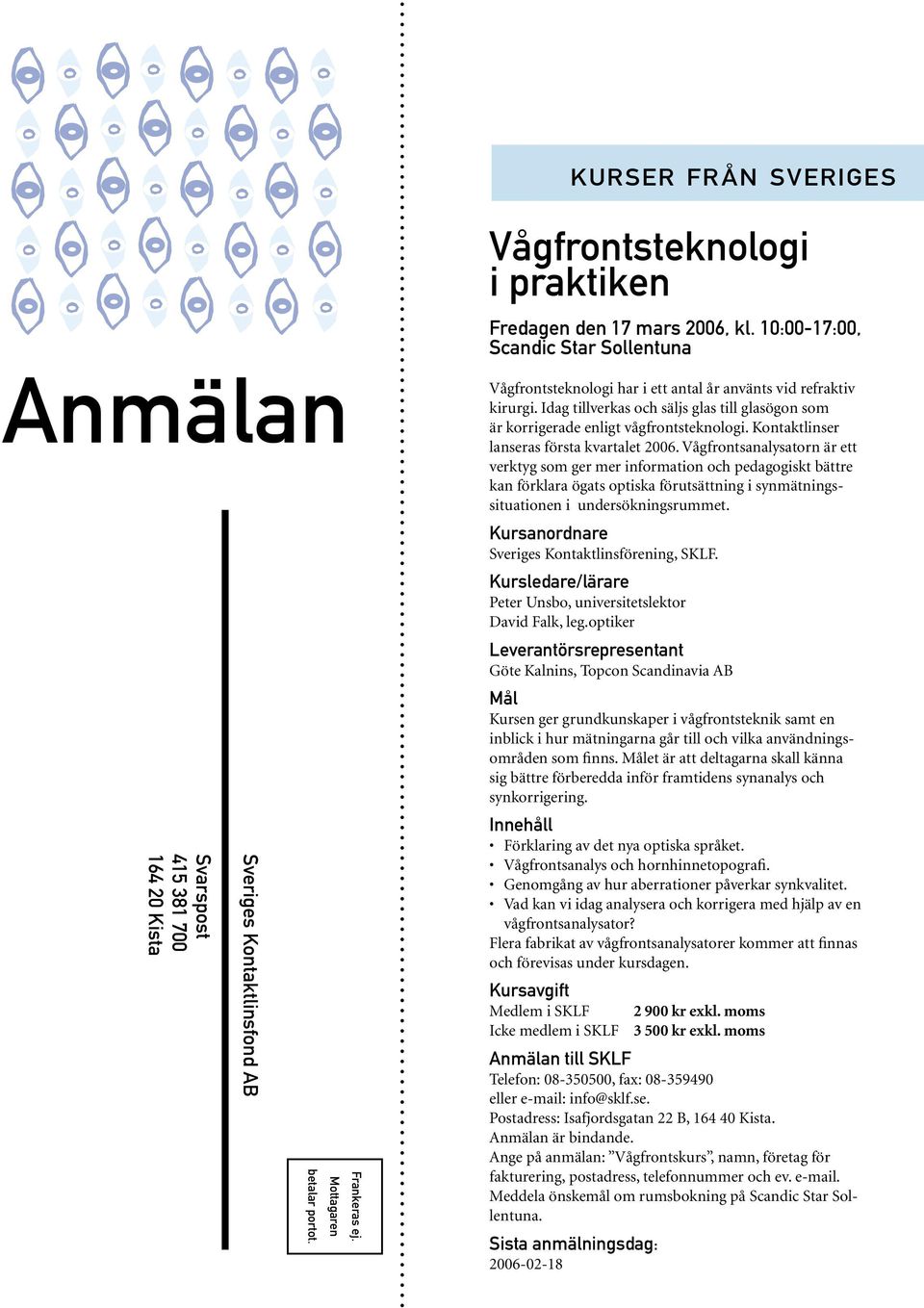 Anmälan

Sveriges Kontaktlinsfond AB

Svarspost
415 381 700
164 20 Kista

Frankeras ej.
Mottagaren
betalar portot.

KURSER FRÅN SVERIGES

Vågfrontsteknologi i praktiken

Fredagen den 17 mars 2006, kl. 10:00-17:00, Scandic Star Sollentuna

Vågfrontsteknologi har i ett antal år använts vid refraktiv kirurgi. Idag tillverkas och säljs glas till glasögon som är korrigerade enligt vågfrontsteknologi. Kontaktlinser lanseras första kvartalet 2006. Vågfrontsanalysatorn är ett verktyg som ger mer information och pedagogiskt bättre kan förklara ögats optiska förutsättning i synmätningssituationen i undersökningsrummet.

Kursanordnare
Sveriges Kontaktlinsförening, SKLF.

Kursledare/lärare
Peter Unsbo, universitetslektor
David Falk, leg.optiker

Leverantörsrepresentant
Göte Kalnins, Topcon Scandinavia AB

Mål
Kursen ger grundkunskaper i vågfrontsteknik samt en inblick i hur mätningarna går till och vilka användningsområden som finns. Målet är att deltagarna skall känna sig bättre förberedda inför framtidens synanalys och synkorrigering.

Innehåll
• Förklaring av det nya optiska språket.
• Vågfrontsanalys och hornhinnetopografi.
• Genomgång av hur aberrationer påverkar synkvalitet.
• Vad kan vi idag analysera och korrigera med hjälp av en vågfrontsanalysator?
Flera fabrikat av vågfrontsanalysatorer kommer att finnas och förevisas under kursdagen.

Kursavgift
Medlem i SKLF 2 900 kr exkl. moms
Icke medlem i SKLF 3 500 kr exkl. moms

Anmälan till SKLF
Telefon: 08-350500, fax: 08-359490
eller e-mail: info@sklf.se.
Postadress: Isafjordsgatan 22 B, 164 40 Kista.
Anmälan är bindande.
Ange på anmälan: ”Vågfrontskurs”, namn, företag för fakturering, postadress, telefonnummer och ev. e-mail. Meddela önskemål om rumsbokning på Scandic Star Sollentuna.

Sista anmälningsdag:
2006-02-18